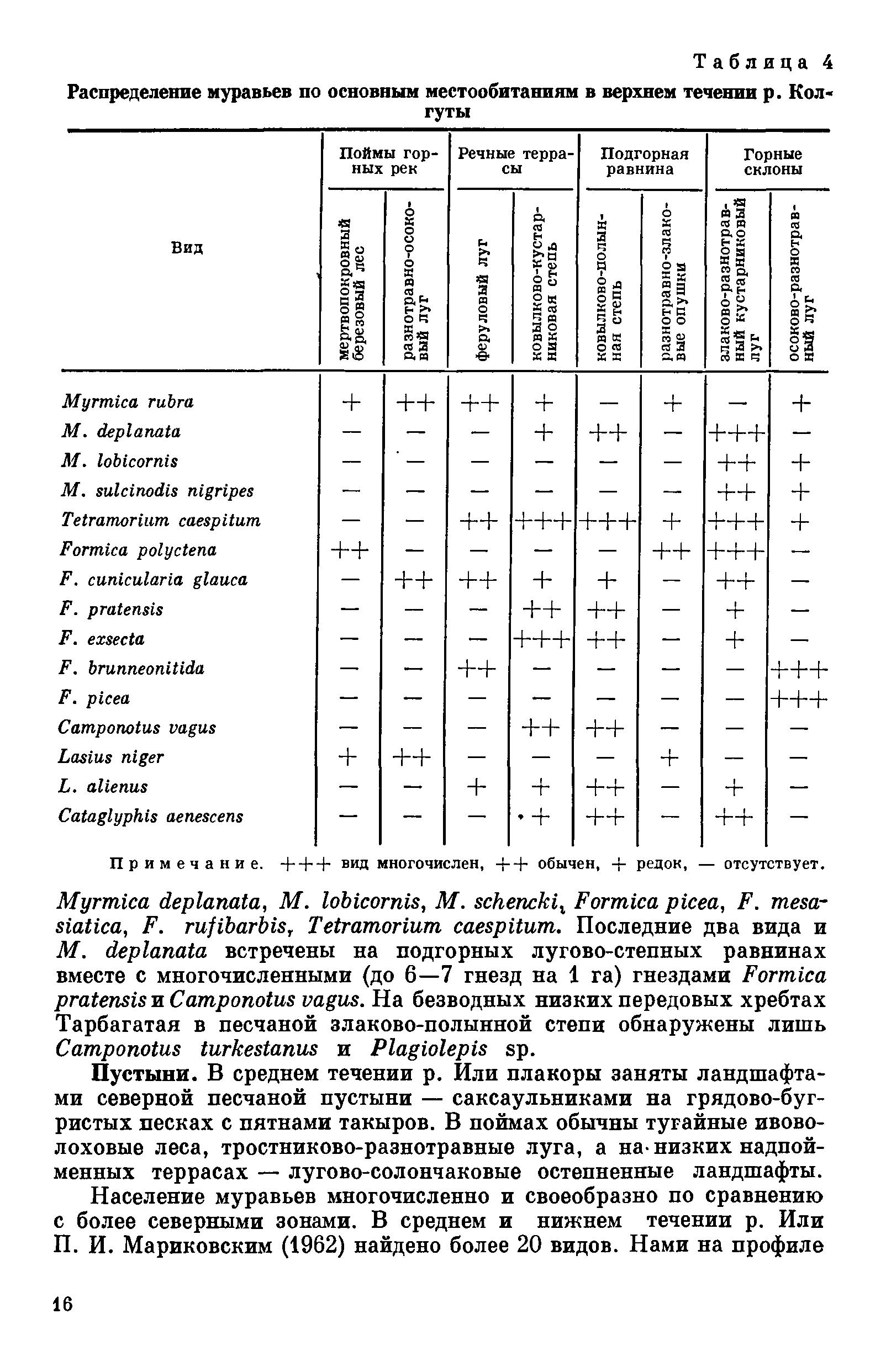 Таблица 4

Распределение муравьев по основным местообитаниям в верхнем течении р. Колгуты

| Вид | Поймы горных рек: мертвопокровный березовый лес | Поймы горных рек: разнотравно-осоковый луг | Речные террасы: феруловый луг | Речные террасы: ковылково-кустарниковая степь | Подгорная равнина: ковылково-полынная степь | Подгорная равнина: разнотравно-злаковые опушки | Горные склоны: злаково-разнотравный кустарниковый луг | Горные склоны: осоково-разнотравный луг |
|---|---|---|---|---|---|---|---|---|
| Myrmica rubra | + | ++ | ++ | + | — | + | — | + |
| M. deplanata | — | — | — | + | ++ | — | +++ | — |
| M. lobicornis | — | — | — | — | — | — | ++ | + |
| M. sulcinodis nigripes | — | — | — | — | — | — | ++ | + |
| Tetramorium caespitum | — | — | ++ | +++ | +++ | + | +++ | + |
| Formica polyctena | ++ | — | — | — | — | ++ | +++ | — |
| F. cunicularia glauca | — | ++ | ++ | + | + | — | ++ | — |
| F. pratensis | — | — | — | ++ | ++ | — | + | — |
| F. exsecta | — | — | — | +++ | ++ | — | + | — |
| F. brunneonitida | — | — | ++ | — | — | — | — | +++ |
| F. picea | — | — | — | — | — | — | — | +++ |
| Camponotus vagus | — | — | — | ++ | ++ | — | — | — |
| Lasius niger | + | ++ | — | — | — | + | — | — |
| L. alienus | — | — | + | + | ++ | — | + | — |
| Cataglyphis aenescens | — | — | — | + | ++ | — | ++ | — |

Примечание. +++ вид многочислен, ++ обычен, + редок, — отсутствует.

Myrmica deplanata, M. lobicornis, M. schencki, Formica picea, F. mesasiatica, F. rufibarbis, Tetramorium caespitum. Последние два вида и M. deplanata встречены на подгорных лугово-степных равнинах вместе с многочисленными (до 6—7 гнезд на 1 га) гнездами Formica pratensis и Camponotus vagus. На безводных низких передовых хребтах Тарбагатая в песчаной злаково-полынной степи обнаружены лишь Camponotus turkestanus и Plagiolepis sp.

Пустыни. В среднем течении р. Или плакоры заняты ландшафтами северной песчаной пустыни — саксаульниками на грядово-бугристых песках с пятнами такыров. В поймах обычны тугайные ивово-лоховые леса, тростниково-разнотравные луга, а на низких надпойменных террасах — лугово-солончаковые остепненные ландшафты.

Население муравьев многочисленно и своеобразно по сравнению с более северными зонами. В среднем и нижнем течении р. Или П. И. Мариковским (1962) найдено более 20 видов. Нами на профиле

16